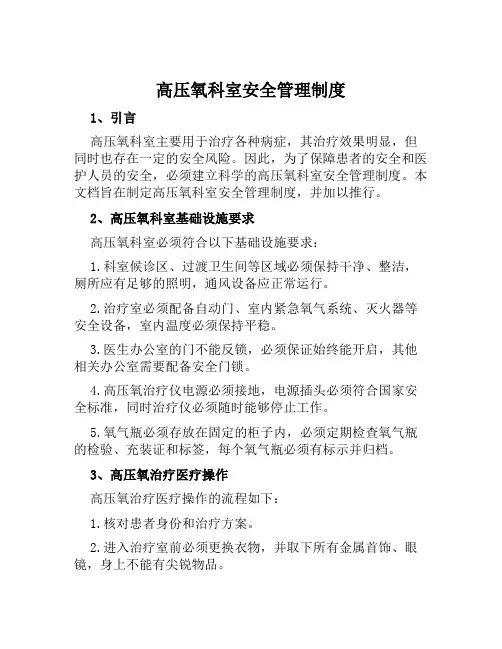 高压氧科室安全管理制度

1、引言

高压氧科室主要用于治疗各种病症，其治疗效果明显，但同时也存在一定的安全风险。因此，为了保障患者的安全和医护人员的安全，必须建立科学的高压氧科室安全管理制度。本文档旨在制定高压氧科室安全管理制度，并加以推行。

2、高压氧科室基础设施要求

高压氧科室必须符合以下基础设施要求：

1. 科室候诊区、过渡卫生间等区域必须保持干净、整洁，厕所应有足够的照明，通风设备应正常运行。

2. 治疗室必须配备自动门、室内紧急氧气系统、灭火器等安全设备，室内温度必须保持平稳。

3. 医生办公室的门不能反锁，必须保证始终能开启，其他相关办公室需要配备安全门锁。

4. 高压氧治疗仪电源必须接地，电源插头必须符合国家安全标准，同时治疗仪必须随时能够停止工作。

5. 氧气瓶必须存放在固定的柜子内，必须定期检查氧气瓶的检验、充装证和标签，每个氧气瓶必须有标示并归档。

3、高压氧治疗医疗操作

高压氧治疗医疗操作的流程如下：

1. 核对患者身份和治疗方案。

2. 进入治疗室前必须更换衣物，并取下所有金属首饰、眼镜，身上不能有尖锐物品。